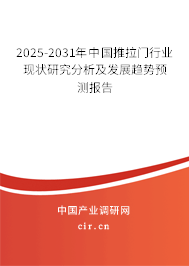 2025-2031年中国推拉门行业现状研究分析及发展趋势预测报告

中国产业调研网

cir.cn